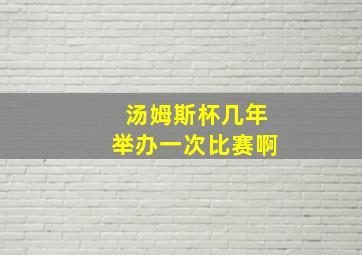 汤姆斯杯几年
举办一次比赛啊